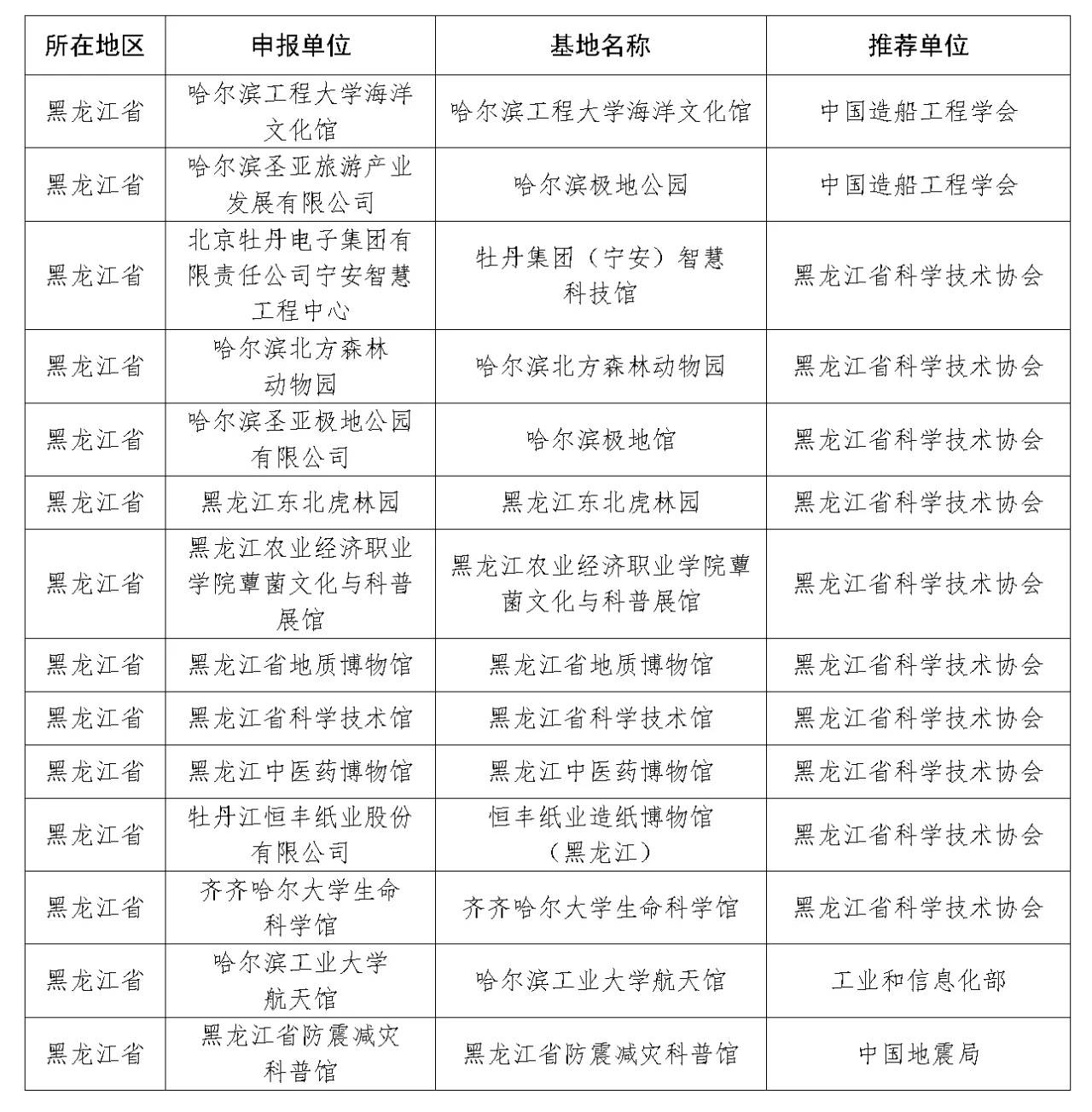 | 所在地区 | 申报单位 | 基地名称 | 推荐单位 |
|---|---|---|---|
| 黑龙江省 | 哈尔滨工程大学海洋文化馆 | 哈尔滨工程大学海洋文化馆 | 中国造船工程学会 |
| 黑龙江省 | 哈尔滨圣亚旅游产业发展有限公司 | 哈尔滨极地公园 | 中国造船工程学会 |
| 黑龙江省 | 北京牡丹电子集团有限责任公司宁安智慧工程中心 | 牡丹集团（宁安）智慧科技馆 | 黑龙江省科学技术协会 |
| 黑龙江省 | 哈尔滨北方森林动物园 | 哈尔滨北方森林动物园 | 黑龙江省科学技术协会 |
| 黑龙江省 | 哈尔滨圣亚极地公园有限公司 | 哈尔滨极地馆 | 黑龙江省科学技术协会 |
| 黑龙江省 | 黑龙江东北虎林园 | 黑龙江东北虎林园 | 黑龙江省科学技术协会 |
| 黑龙江省 | 黑龙江农业经济职业学院蕈菌文化与科普展馆 | 黑龙江农业经济职业学院蕈菌文化与科普展馆 | 黑龙江省科学技术协会 |
| 黑龙江省 | 黑龙江省地质博物馆 | 黑龙江省地质博物馆 | 黑龙江省科学技术协会 |
| 黑龙江省 | 黑龙江省科学技术馆 | 黑龙江省科学技术馆 | 黑龙江省科学技术协会 |
| 黑龙江省 | 黑龙江中医药博物馆 | 黑龙江中医药博物馆 | 黑龙江省科学技术协会 |
| 黑龙江省 | 牡丹江恒丰纸业股份有限公司 | 恒丰纸业造纸博物馆（黑龙江） | 黑龙江省科学技术协会 |
| 黑龙江省 | 齐齐哈尔大学生命科学馆 | 齐齐哈尔大学生命科学馆 | 黑龙江省科学技术协会 |
| 黑龙江省 | 哈尔滨工业大学航天馆 | 哈尔滨工业大学航天馆 | 工业和信息化部 |
| 黑龙江省 | 黑龙江省防震减灾科普馆 | 黑龙江省防震减灾科普馆 | 中国地震局 |